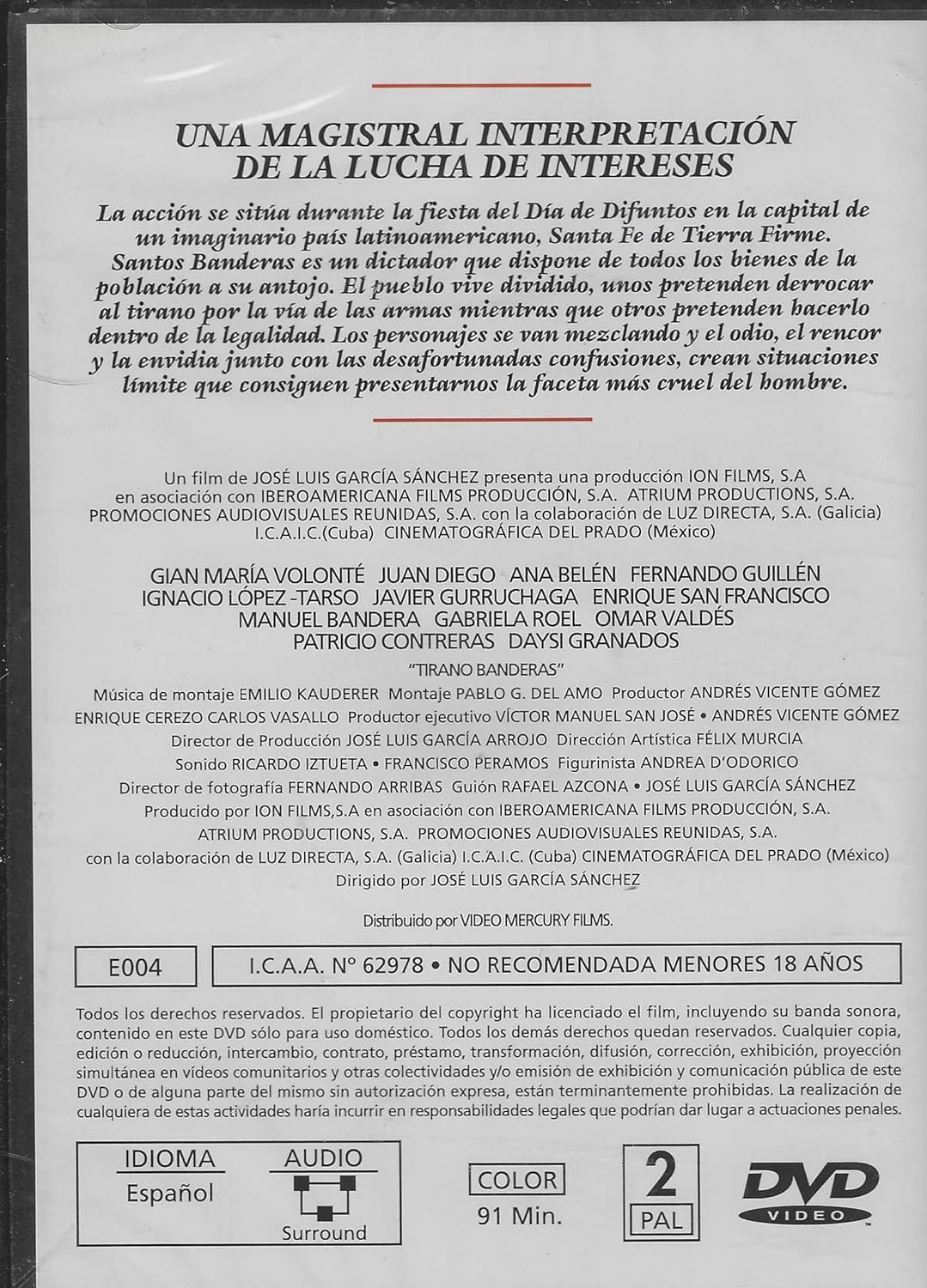 UNA MAGISTRAL INTERPRETACIÓN DE LA LUCHA DE INTERESES

La acción se sitúa durante la fiesta del Día de Difuntos en la capital de un imaginario país latinoamericano, Santa Fe de Tierra Firme. Santos Banderas es un dictador que dispone de todos los bienes de la población a su antojo. El pueblo vive dividido, unos pretenden derrocar al tirano por la vía de las armas mientras que otros pretenden hacerlo dentro de la legalidad. Los personajes se van mezclando y el odio, el rencor y la envidia junto con las desafortunadas confusiones, crean situaciones límite que consiguen presentarnos la faceta más cruel del hombre.

Un film de JOSÉ LUIS GARCÍA SÁNCHEZ presenta una producción ION FILMS, S.A en asociación con IBEROAMERICANA FILMS PRODUCCIÓN, S.A. ATRIUM PRODUCTIONS, S.A. PROMOCIONES AUDIOVISUALES REUNIDAS, S.A. con la colaboración de LUZ DIRECTA, S.A. (Galicia) I.C.A.I.C.(Cuba) CINEMATOGRÁFICA DEL PRADO (México)

GIAN MARÍA VOLONTÉ JUAN DIEGO ANA BELÉN FERNANDO GUILLÉN IGNACIO LÓPEZ -TARSO JAVIER GURRUCHAGA ENRIQUE SAN FRANCISCO MANUEL BANDERA GABRIELA ROEL OMAR VALDÉS PATRICIO CONTRERAS DAYSI GRANADOS

"TIRANO BANDERAS"

Música de montaje EMILIO KAUDERER Montaje PABLO G. DEL AMO Productor ANDRÉS VICENTE GÓMEZ ENRIQUE CEREZO CARLOS VASALLO Productor ejecutivo VÍCTOR MANUEL SAN JOSÉ • ANDRÉS VICENTE GÓMEZ Director de Producción JOSÉ LUIS GARCÍA ARROJO Dirección Artística FÉLIX MURCIA Sonido RICARDO IZTUETA • FRANCISCO PERAMOS Figurinista ANDREA D'ODORICO Director de fotografía FERNANDO ARRIBAS Guión RAFAEL AZCONA • JOSÉ LUIS GARCÍA SÁNCHEZ Producido por ION FILMS,S.A en asociación con IBEROAMERICANA FILMS PRODUCCIÓN, S.A. ATRIUM PRODUCTIONS, S.A. PROMOCIONES AUDIOVISUALES REUNIDAS, S.A. con la colaboración de LUZ DIRECTA, S.A. (Galicia) I.C.A.I.C. (Cuba) CINEMATOGRÁFICA DEL PRADO (México) Dirigido por JOSÉ LUIS GARCÍA SÁNCHEZ

Distribuido por VIDEO MERCURY FILMS.

E004

I.C.A.A. Nº 62978 • NO RECOMENDADA MENORES 18 AÑOS

Todos los derechos reservados. El propietario del copyright ha licenciado el film, incluyendo su banda sonora, contenido en este DVD sólo para uso doméstico. Todos los demás derechos quedan reservados. Cualquier copia, edición o reducción, intercambio, contrato, préstamo, transformación, difusión, corrección, exhibición, proyección simultánea en vídeos comunitarios y otras colectividades y/o emisión de exhibición y comunicación pública de este DVD o de alguna parte del mismo sin autorización expresa, están terminantemente prohibidas. La realización de cualquiera de estas actividades haría incurrir en responsabilidades legales que podrían dar lugar a actuaciones penales.

IDIOMA
Español

AUDIO
Surround

COLOR
91 Min.

2
PAL

DVD
VIDEO